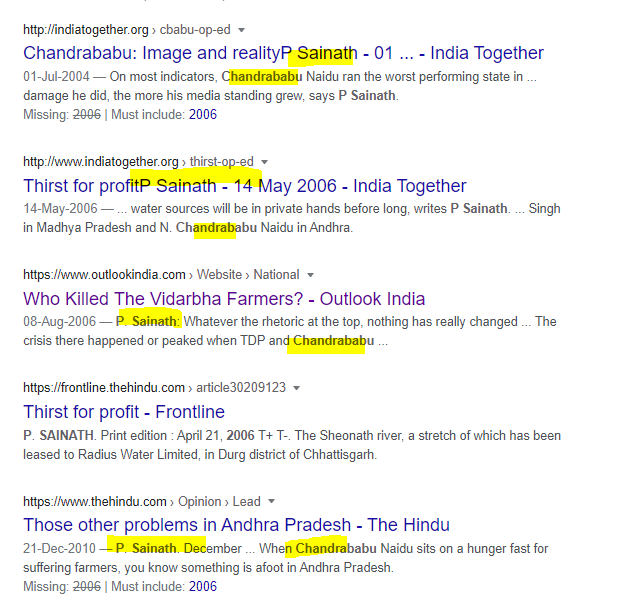 http://indiatogether.org › cbabu-op-ed
Chandrababu: Image and realityP Sainath - 01 ... - India Together
01-Jul-2004 — On most indicators, Chandrababu Naidu ran the worst performing state in ... damage he did, the more his media standing grew, says P Sainath.
Missing: 2006 | Must include: 2006

http://www.indiatogether.org › thirst-op-ed
Thirst for profitP Sainath - 14 May 2006 - India Together
14-May-2006 — ... water sources will be in private hands before long, writes P Sainath. ... Singh in Madhya Pradesh and N. Chandrababu Naidu in Andhra.

https://www.outlookindia.com › Website › National
Who Killed The Vidarbha Farmers? - Outlook India
08-Aug-2006 — P. Sainath: Whatever the rhetoric at the top, nothing has really changed ... The crisis there happened or peaked when TDP and Chandrababu ...

https://frontline.thehindu.com › article30209123
Thirst for profit - Frontline
P. SAINATH. Print edition : April 21, 2006 T+ T-. The Sheonath river, a stretch of which has been leased to Radius Water Limited, in Durg district of Chhattisgarh.

https://www.thehindu.com › Opinion › Lead
Those other problems in Andhra Pradesh - The Hindu
21-Dec-2010 — P. Sainath. December ... When Chandrababu Naidu sits on a hunger fast for suffering farmers, you know something is afoot in Andhra Pradesh.
Missing: 2006 | Must include: 2006